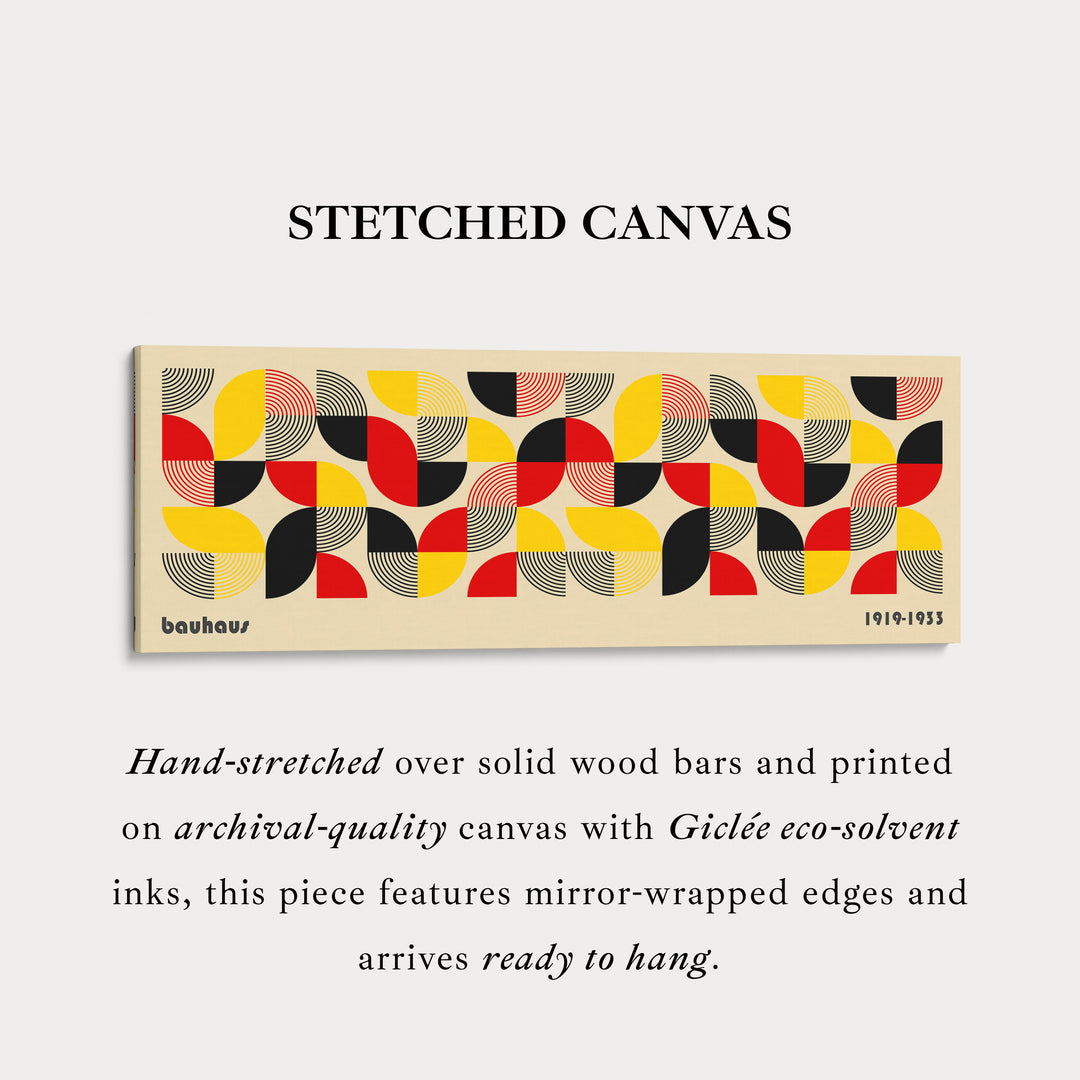 STETCHED CANVAS

bauhaus

1919-1933

Hand-stretched over solid wood bars and printed on archival-quality canvas with Giclée eco-solvent inks, this piece features mirror-wrapped edges and arrives ready to hang.